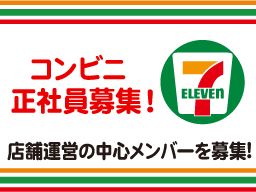 コンビニ
正社員募集！

7
ELEVEn

店舗運営の中心メンバーを募集!